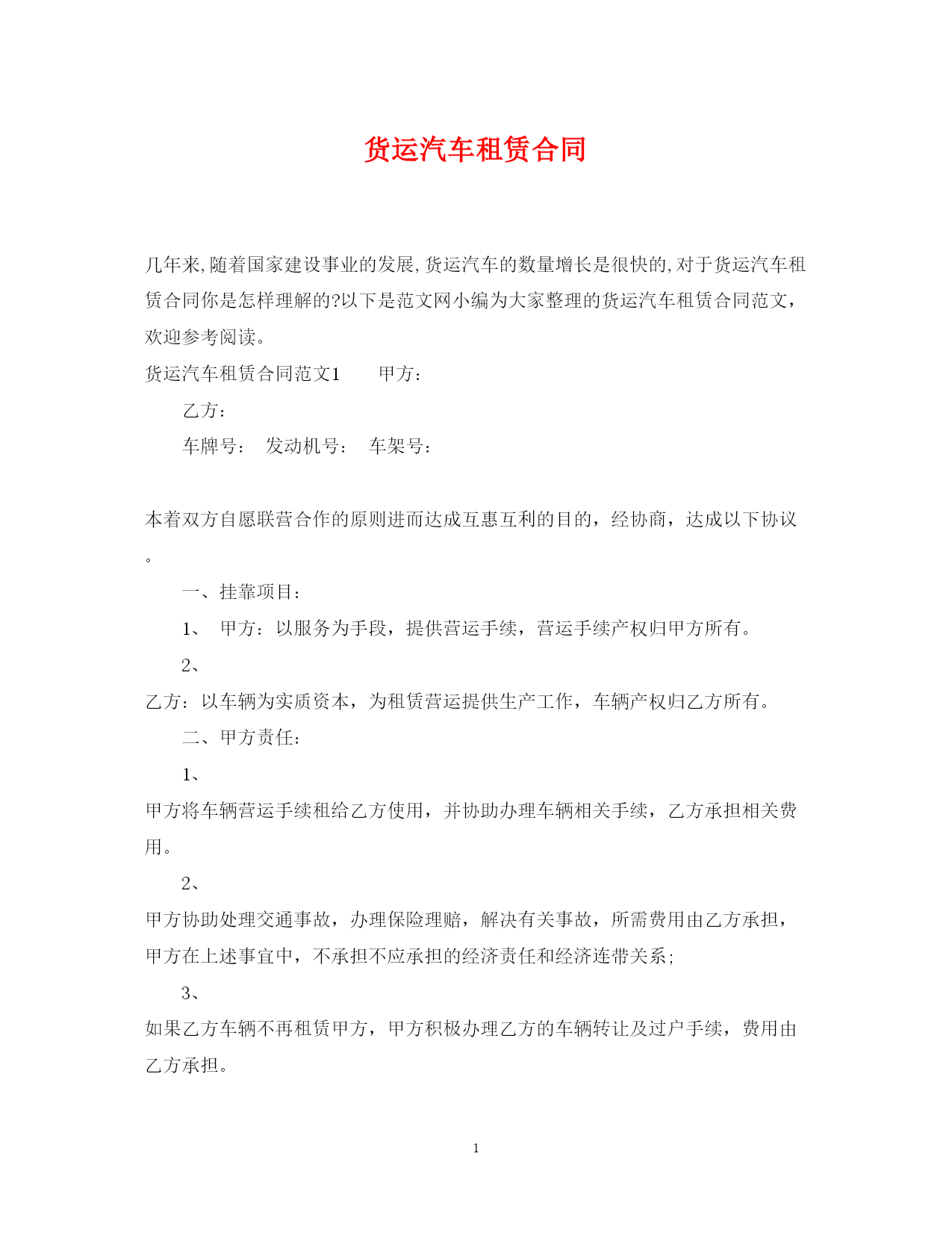 货运汽车租赁合同

几年来,随着国家建设事业的发展,货运汽车的数量增长是很快的,对于货运汽车租赁合同你是怎样理解的?以下是范文网小编为大家整理的货运汽车租赁合同范文，欢迎参考阅读。

货运汽车租赁合同范文1　　甲方：

乙方：

车牌号：　发动机号：　车架号：

本着双方自愿联营合作的原则进而达成互惠互利的目的，经协商，达成以下协议。

一、挂靠项目：

1、　甲方：以服务为手段，提供营运手续，营运手续产权归甲方所有。

2、

乙方：以车辆为实质资本，为租赁营运提供生产工作，车辆产权归乙方所有。

二、甲方责任：

1、

甲方将车辆营运手续租给乙方使用，并协助办理车辆相关手续，乙方承担相关费用。

2、

甲方协助处理交通事故，办理保险理赔，解决有关事故，所需费用由乙方承担，甲方在上述事宜中，不承担不应承担的经济责任和经济连带关系;

3、

如果乙方车辆不再租赁甲方，甲方积极办理乙方的车辆转让及过户手续，费用由乙方承担。

1